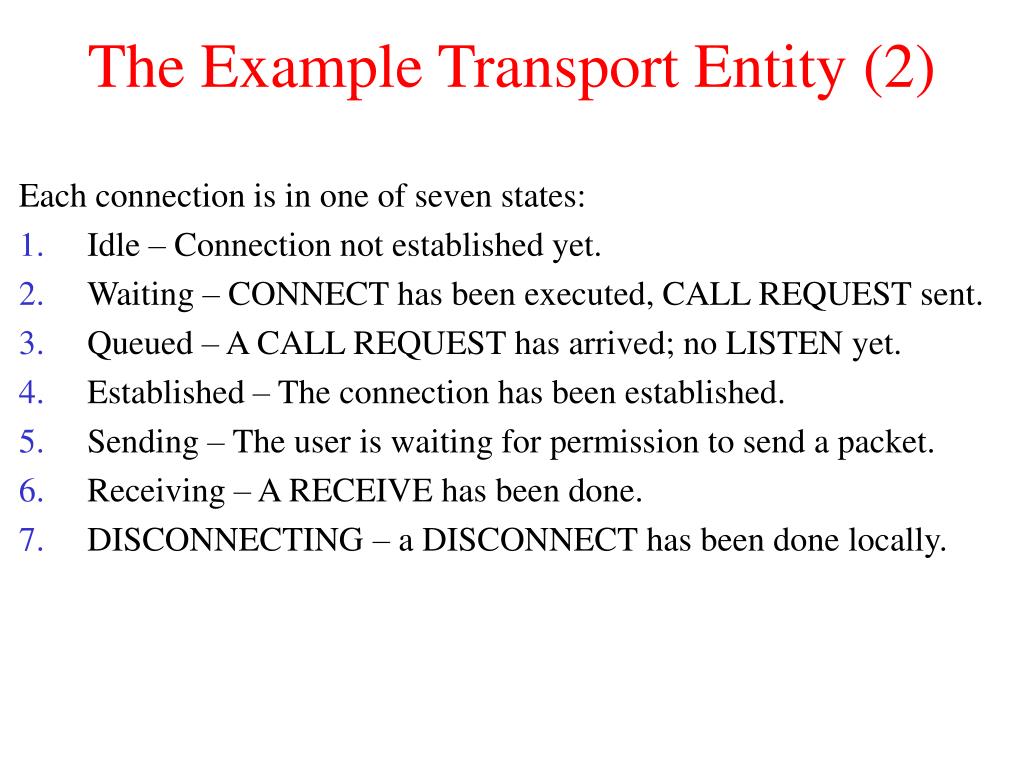 The Example Transport Entity (2)

Each connection is in one of seven states:
1. Idle – Connection not established yet.
2. Waiting – CONNECT has been executed, CALL REQUEST sent.
3. Queued – A CALL REQUEST has arrived; no LISTEN yet.
4. Established – The connection has been established.
5. Sending – The user is waiting for permission to send a packet.
6. Receiving – A RECEIVE has been done.
7. DISCONNECTING – a DISCONNECT has been done locally.